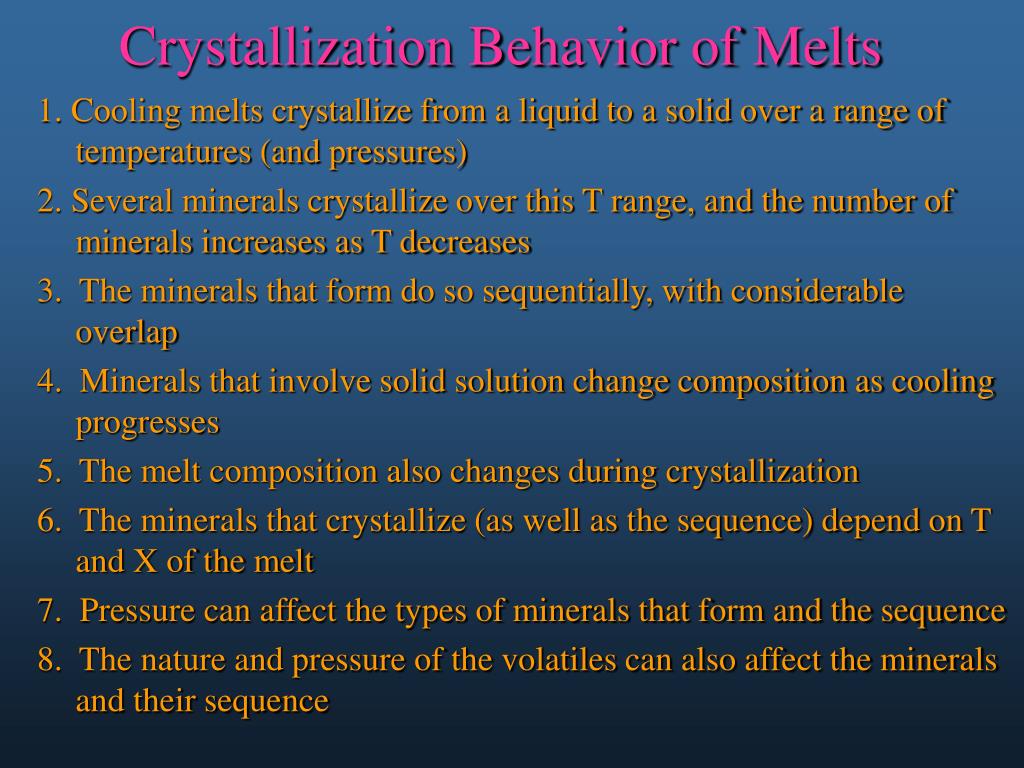 Crystallization Behavior of Melts

1. Cooling melts crystallize from a liquid to a solid over a range of temperatures (and pressures)

2. Several minerals crystallize over this T range, and the number of minerals increases as T decreases

3. The minerals that form do so sequentially, with considerable overlap

4. Minerals that involve solid solution change composition as cooling progresses

5. The melt composition also changes during crystallization

6. The minerals that crystallize (as well as the sequence) depend on T and X of the melt

7. Pressure can affect the types of minerals that form and the sequence

8. The nature and pressure of the volatiles can also affect the minerals and their sequence